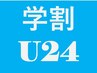 学割
U24